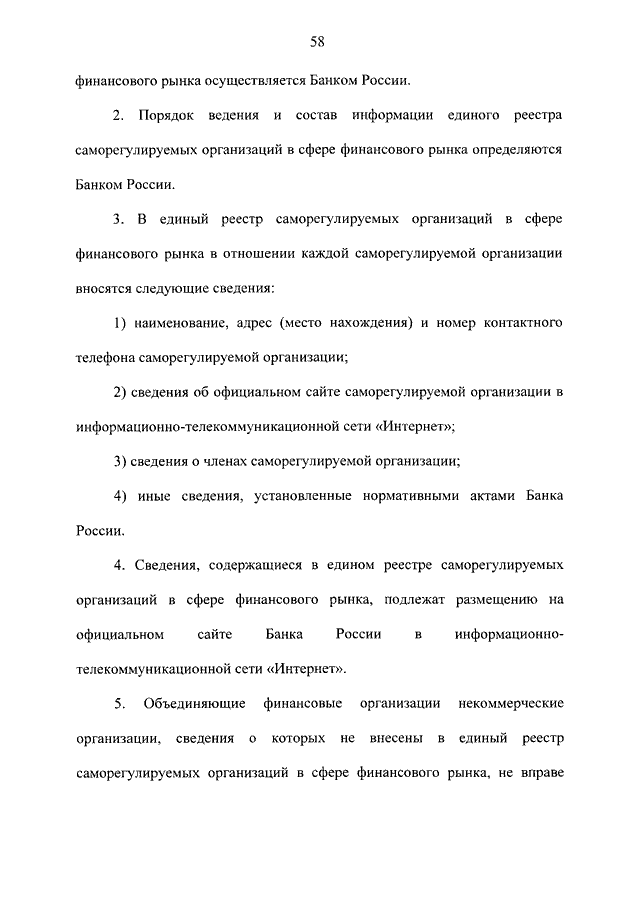 58

финансового рынка осуществляется Банком России.

2. Порядок ведения и состав информации единого реестра саморегулируемых организаций в сфере финансового рынка определяются Банком России.

3. В единый реестр саморегулируемых организаций в сфере финансового рынка в отношении каждой саморегулируемой организации вносятся следующие сведения:

1) наименование, адрес (место нахождения) и номер контактного телефона саморегулируемой организации;

2) сведения об официальном сайте саморегулируемой организации в информационно-телекоммуникационной сети «Интернет»;

3) сведения о членах саморегулируемой организации;

4) иные сведения, установленные нормативными актами Банка России.

4. Сведения, содержащиеся в едином реестре саморегулируемых организаций в сфере финансового рынка, подлежат размещению на официальном сайте Банка России в информационно-телекоммуникационной сети «Интернет».

5. Объединяющие финансовые организации некоммерческие организации, сведения о которых не внесены в единый реестр саморегулируемых организаций в сфере финансового рынка, не вправе